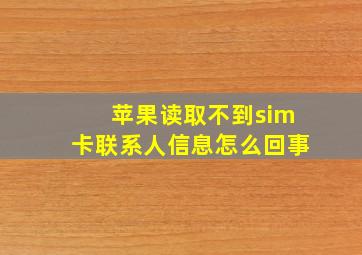 苹果读取不到sim卡联系人信息怎么回事